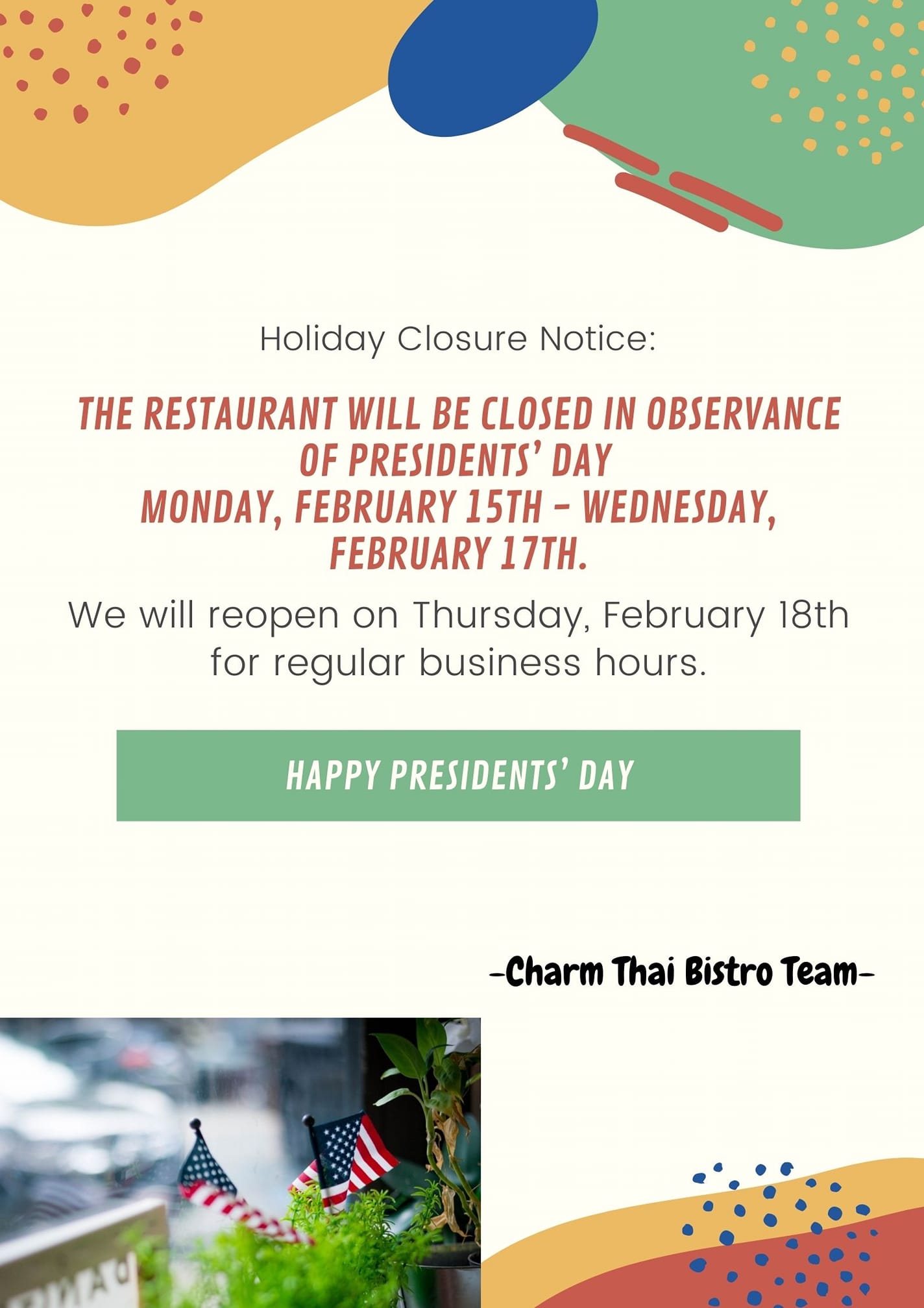 Holiday Closure Notice:

THE RESTAURANT WILL BE CLOSED IN OBSERVANCE OF PRESIDENTS' DAY
MONDAY, FEBRUARY 15TH - WEDNESDAY, FEBRUARY 17TH.

We will reopen on Thursday, February 18th for regular business hours.

HAPPY PRESIDENTS' DAY

-Charm Thai Bistro Team-